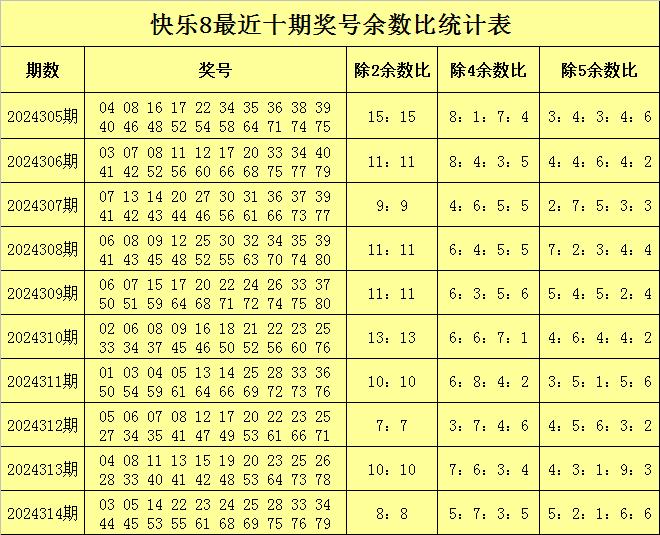 快乐8最近十期奖号余数比统计表

| 期数 | 奖号 | 除2余数比 | 除4余数比 | 除5余数比 |
|---|---|---|---|---|
| 2024305期 | 04 08 16 17 22 34 35 36 38 39 40 46 48 52 54 58 64 71 74 75 | 15：15 | 8：1：7：4 | 3：4：3：4：6 |
| 2024306期 | 03 07 08 11 12 17 20 33 34 40 41 42 52 56 60 66 68 75 77 79 | 11：11 | 8：4：3：5 | 4：4：6：4：2 |
| 2024307期 | 07 13 14 20 27 30 31 36 37 39 41 42 43 44 46 56 61 66 73 77 | 9：9 | 4：6：5：5 | 2：7：5：3：3 |
| 2024308期 | 06 08 09 12 25 30 32 34 35 39 41 43 45 48 52 55 63 70 74 80 | 11：11 | 6：4：5：5 | 7：2：3：4：4 |
| 2024309期 | 06 07 15 17 20 22 24 26 33 37 50 51 59 64 68 71 72 74 75 80 | 11：11 | 6：3：5：6 | 5：4：5：2：4 |
| 2024310期 | 02 06 08 09 16 18 21 22 23 25 33 34 37 45 46 50 52 56 60 76 | 13：13 | 6：6：7：1 | 4：6：4：4：2 |
| 2024311期 | 01 03 04 05 13 14 25 28 33 36 50 54 59 61 64 66 69 72 73 76 | 10：10 | 6：8：4：2 | 3：5：1：5：6 |
| 2024312期 | 05 06 07 08 12 17 20 22 23 25 27 34 35 41 47 49 53 61 66 71 | 7：7 | 3：7：4：6 | 4：5：6：3：2 |
| 2024313期 | 04 08 11 13 15 19 20 23 25 26 28 33 40 41 42 48 53 64 73 78 | 10：10 | 7：6：3：4 | 4：3：1：9：3 |
| 2024314期 | 03 05 14 22 23 24 25 28 33 34 44 45 53 55 61 68 69 75 76 79 | 8：8 | 5：7：3：5 | 5：2：1：6：6 |